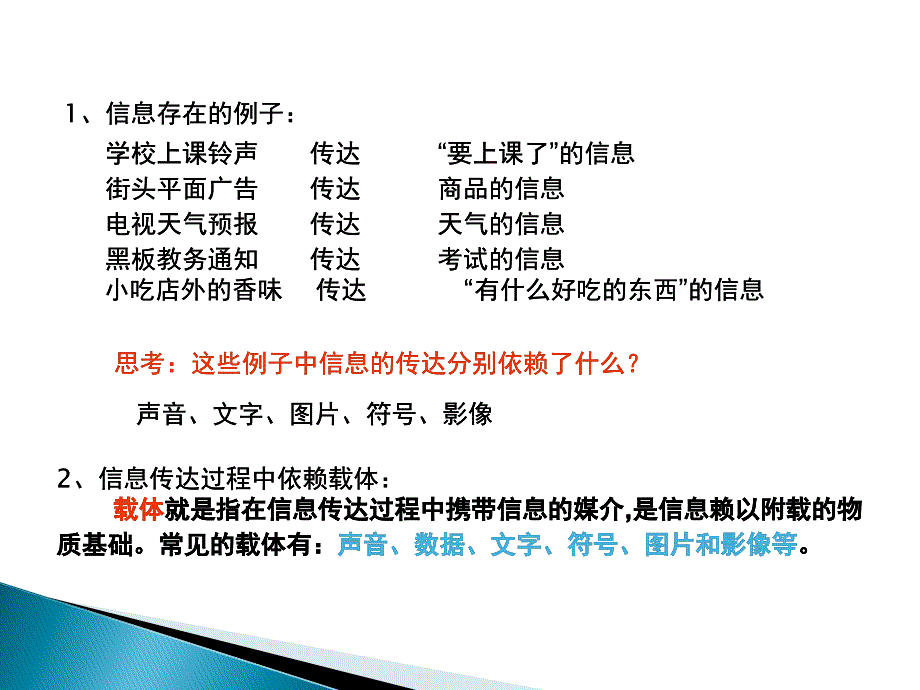 1、信息存在的例子：

学校上课铃声　传达　“要上课了”的信息
街头平面广告　传达　商品的信息
电视天气预报　传达　天气的信息
黑板教务通知　传达　考试的信息
小吃店外的香味　传达　“有什么好吃的东西”的信息

思考：这些例子中信息的传达分别依赖了什么？

声音、文字、图片、符号、影像

2、信息传达过程中依赖载体：

载体就是指在信息传达过程中携带信息的媒介,是信息赖以附载的物质基础。常见的载体有：声音、数据、文字、符号、图片和影像等。